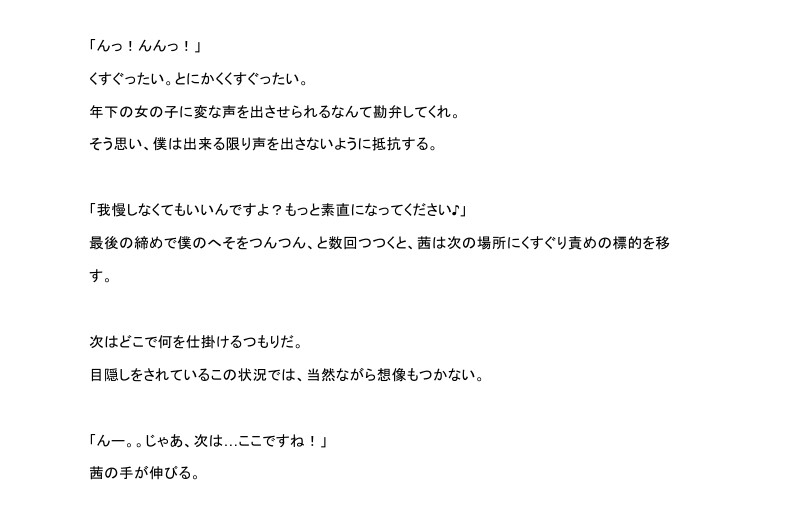 「んっ！んんっ！」
くすぐったい。とにかくくすぐったい。
年下の女の子に変な声を出させられるなんて勘弁してくれ。
そう思い、僕は出来る限り声を出さないように抵抗する。

「我慢しなくてもいいんですよ？もっと素直になってください♪」
最後の締めで僕のへそをつんつん、と数回つつくと、茜は次の場所にくすぐり責めの標的を移す。

次はどこで何を仕掛けるつもりだ。
目隠しをされているこの状況では、当然ながら想像もつかない。

「んー。。じゃあ、次は…ここですね！」
茜の手が伸びる。